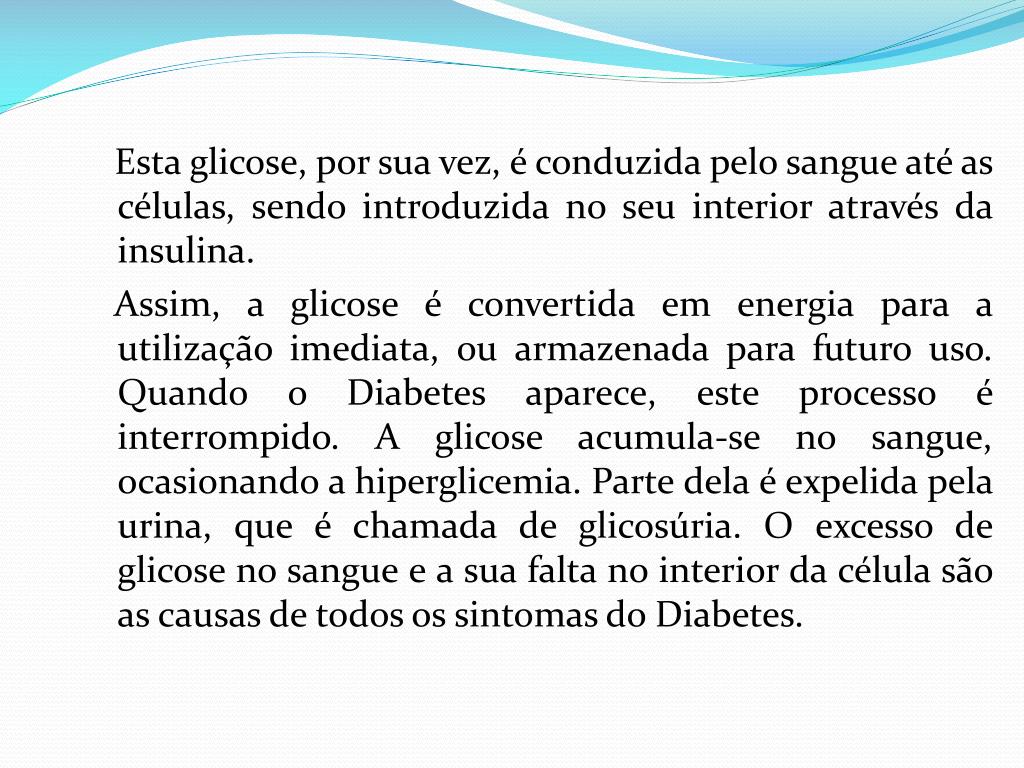 Esta glicose, por sua vez, é conduzida pelo sangue até as células, sendo introduzida no seu interior através da insulina.

Assim, a glicose é convertida em energia para a utilização imediata, ou armazenada para futuro uso. Quando o Diabetes aparece, este processo é interrompido. A glicose acumula-se no sangue, ocasionando a hiperglicemia. Parte dela é expelida pela urina, que é chamada de glicosúria. O excesso de glicose no sangue e a sua falta no interior da célula são as causas de todos os sintomas do Diabetes.